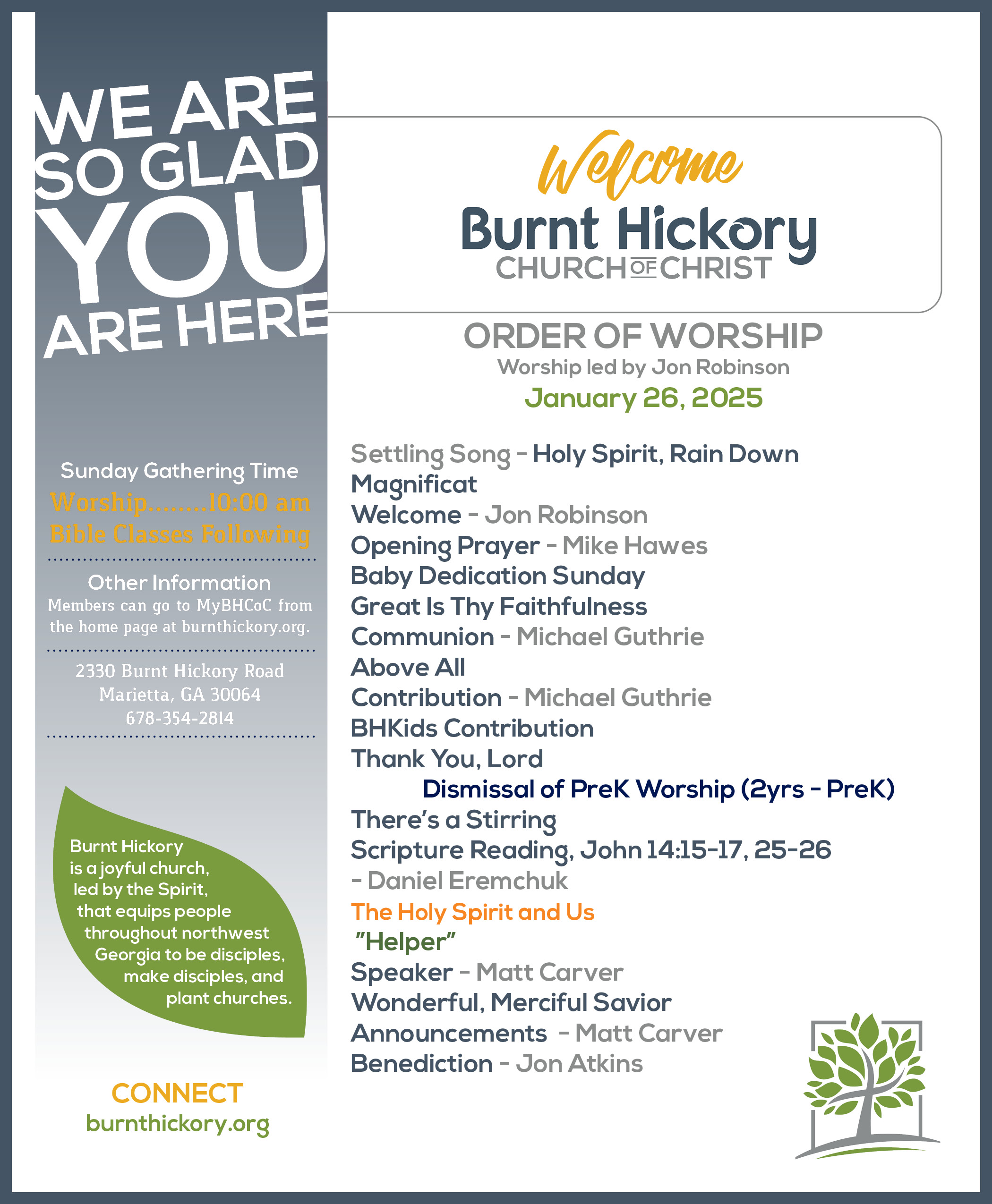 WE ARE SO GLAD YOU ARE HERE

Sunday Gathering Time
Worship........10:00 am
Bible Classes Following

Other Information
Members can go to MyBHCoC from the home page at burnthickory.org.

2330 Burnt Hickory Road
Marietta, GA 30064
678-354-2814

Burnt Hickory is a joyful church, led by the Spirit, that equips people throughout northwest Georgia to be disciples, make disciples, and plant churches.

CONNECT
burnthickory.org

Welcome
Burnt Hickory
CHURCH OF CHRIST

ORDER OF WORSHIP
Worship led by Jon Robinson
January 26, 2025

Settling Song - Holy Spirit, Rain Down
Magnificat
Welcome - Jon Robinson
Opening Prayer - Mike Hawes
Baby Dedication Sunday
Great Is Thy Faithfulness
Communion - Michael Guthrie
Above All
Contribution - Michael Guthrie
BHKids Contribution
Thank You, Lord
Dismissal of PreK Worship (2yrs - PreK)
There's a Stirring
Scripture Reading, John 14:15-17, 25-26
- Daniel Eremchuk
The Holy Spirit and Us
"Helper"
Speaker - Matt Carver
Wonderful, Merciful Savior
Announcements - Matt Carver
Benediction - Jon Atkins